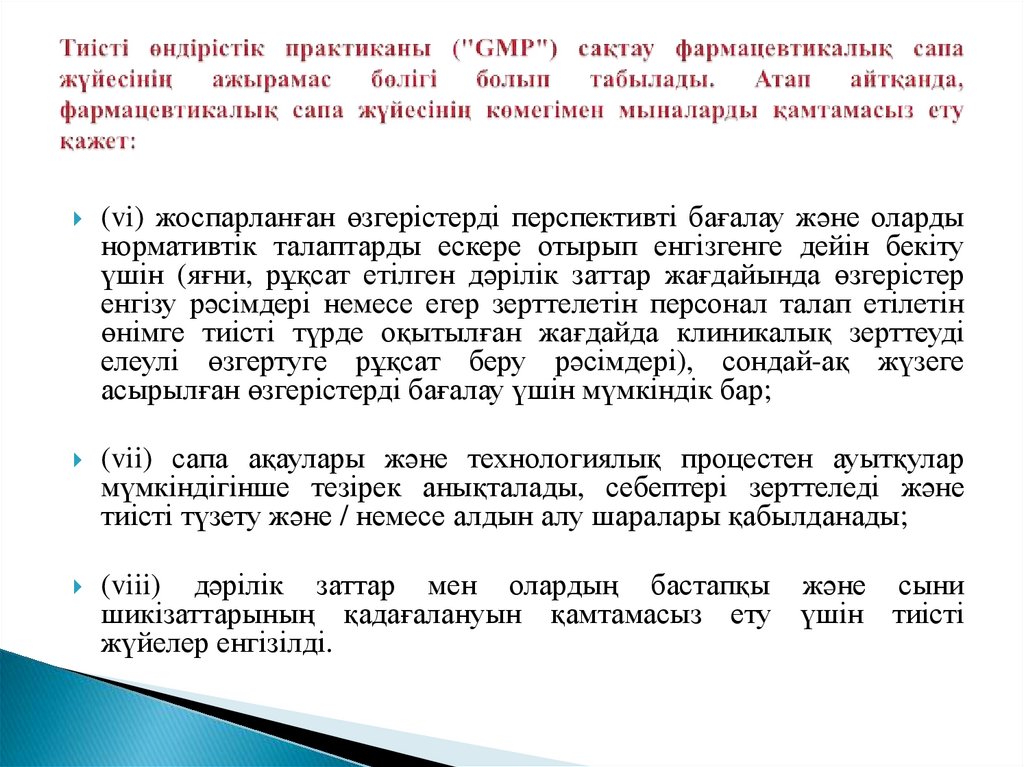 Тиісті өндірістік практиканы ("GMP") сақтау фармацевтикалық сапа жүйесінің ажырамас бөлігі болып табылады. Атап айтқанда, фармацевтикалық сапа жүйесінің көмегімен мыналарды қамтамасыз ету қажет:

(vi) жоспарланған өзгерістерді перспективті бағалау және оларды нормативтік талаптарды ескере отырып енгізгенге дейін бекіту үшін (яғни, рұқсат етілген дәрілік заттар жағдайында өзгерістер енгізу рәсімдері немесе егер зерттелетін персонал талап етілетін өнімге тиісті түрде оқытылған жағдайда клиникалық зерттеуді елеулі өзгертуге рұқсат беру рәсімдері), сондай-ақ жүзеге асырылған өзгерістерді бағалау үшін мүмкіндік бар;

(vii) сапа ақаулары және технологиялық процестен ауытқулар мүмкіндігінше тезірек анықталады, себептері зерттеледі және тиісті түзету және / немесе алдын алу шаралары қабылданады;

(viii) дәрілік заттар мен олардың бастапқы және сыни шикізаттарының қадағалануын қамтамасыз ету үшін тиісті жүйелер енгізілді.